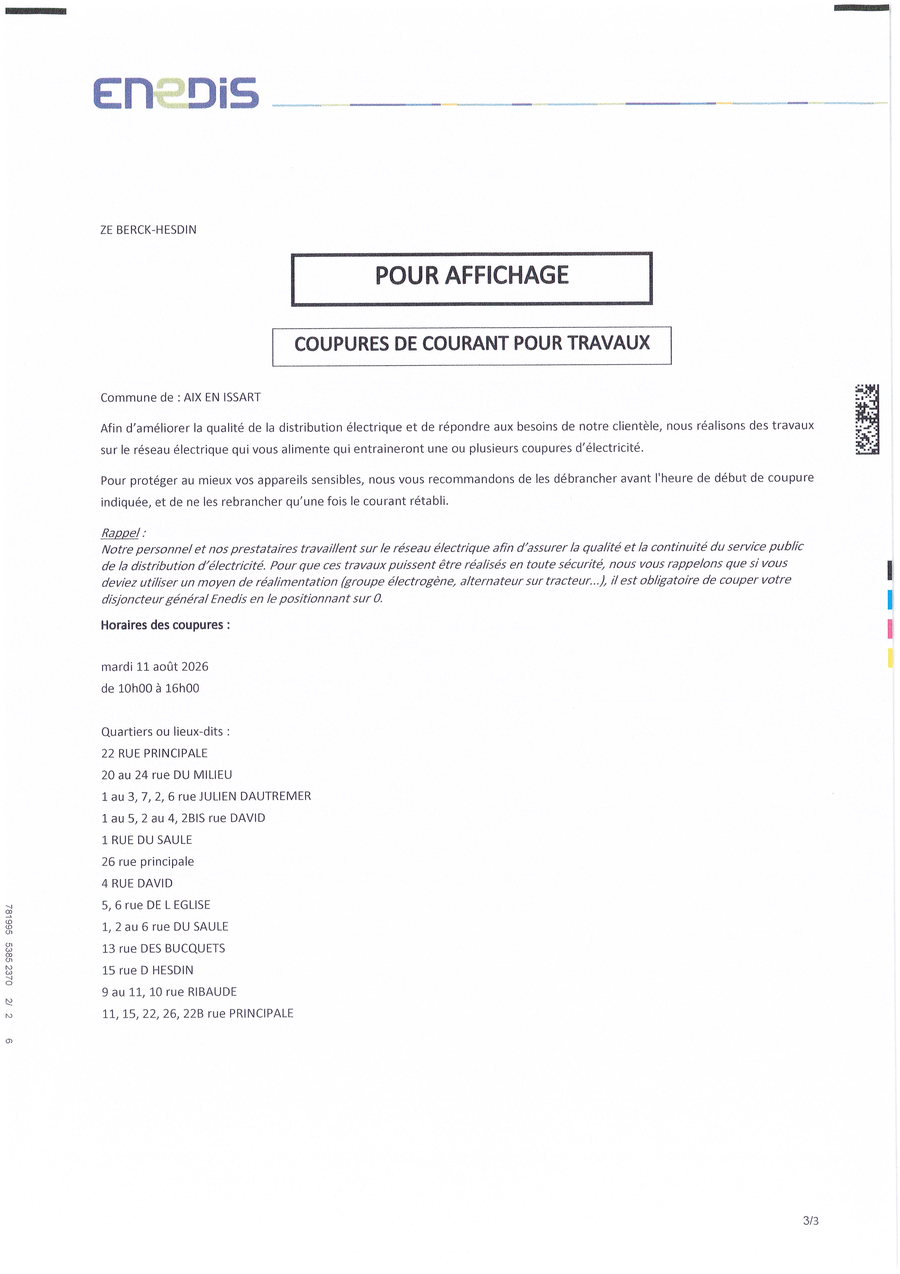 ENEDIS

ZE BERCK-HESDIN

POUR AFFICHAGE

COUPURES DE COURANT POUR TRAVAUX

Commune de : AIX EN ISSART

Afin d'améliorer la qualité de la distribution électrique et de répondre aux besoins de notre clientèle, nous réalisons des travaux sur le réseau électrique qui vous alimente qui entraineront une ou plusieurs coupures d'électricité.

Pour protéger au mieux vos appareils sensibles, nous vous recommandons de les débrancher avant l'heure de début de coupure indiquée, et de ne les rebrancher qu'une fois le courant rétabli.

Rappel :
Notre personnel et nos prestataires travaillent sur le réseau électrique afin d'assurer la qualité et la continuité du service public de la distribution d'électricité. Pour que ces travaux puissent être réalisés en toute sécurité, nous vous rappelons que si vous deviez utiliser un moyen de réalimentation (groupe électrogène, alternateur sur tracteur...), il est obligatoire de couper votre disjoncteur général Enedis en le positionnant sur 0.

Horaires des coupures :

mardi 11 août 2026
de 10h00 à 16h00

Quartiers ou lieux-dits :
22 RUE PRINCIPALE
20 au 24 rue DU MILIEU
1 au 3, 7, 2, 6 rue JULIEN DAUTREMER
1 au 5, 2 au 4, 2BIS rue DAVID
1 RUE DU SAULE
26 rue principale
4 RUE DAVID
5, 6 rue DE L EGLISE
1, 2 au 6 rue DU SAULE
13 rue DES BUCQUETS
15 rue D HESDIN
9 au 11, 10 rue RIBAUDE
11, 15, 22, 26, 22B rue PRINCIPALE

781995 5385 2370 2/ 2 6

3/3